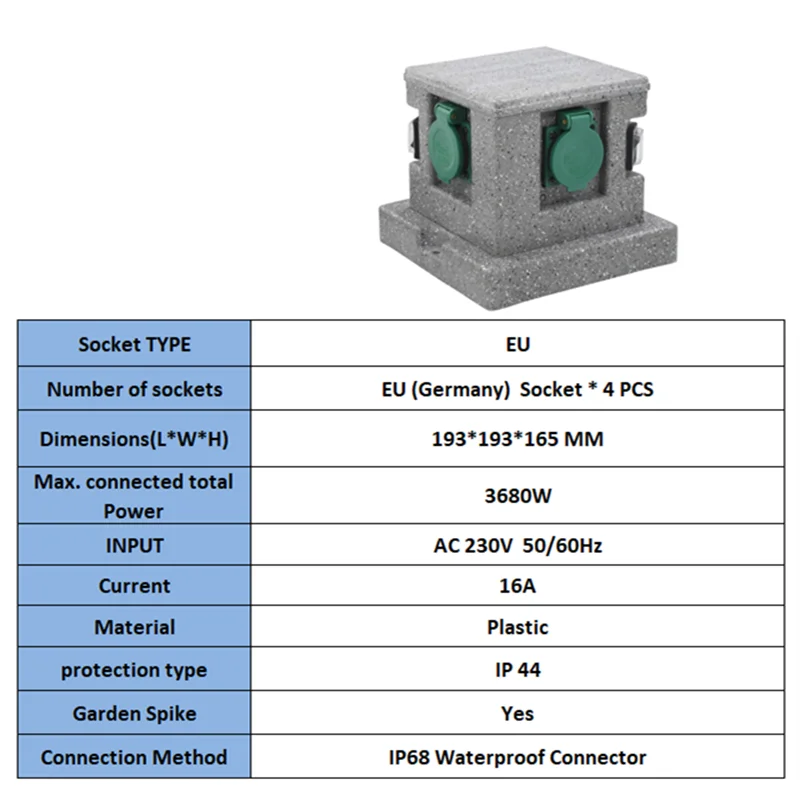 | Socket TYPE | EU |
|---|---|
| Number of sockets | EU (Germany) Socket * 4 PCS |
| Dimensions(L*W*H) | 193*193*165 MM |
| Max. connected total Power | 3680W |
| INPUT | AC 230V 50/60Hz |
| Current | 16A |
| Material | Plastic |
| protection type | IP 44 |
| Garden Spike | Yes |
| Connection Method | IP68 Waterproof Connector |